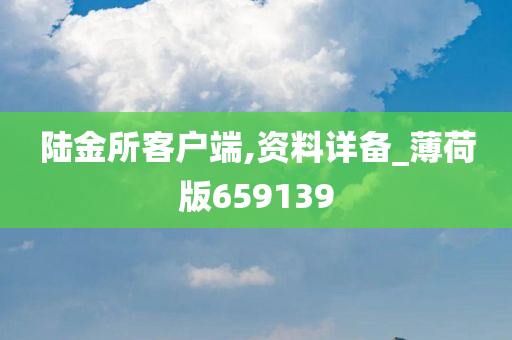 陆金所客户端,资料详备_薄荷版659139